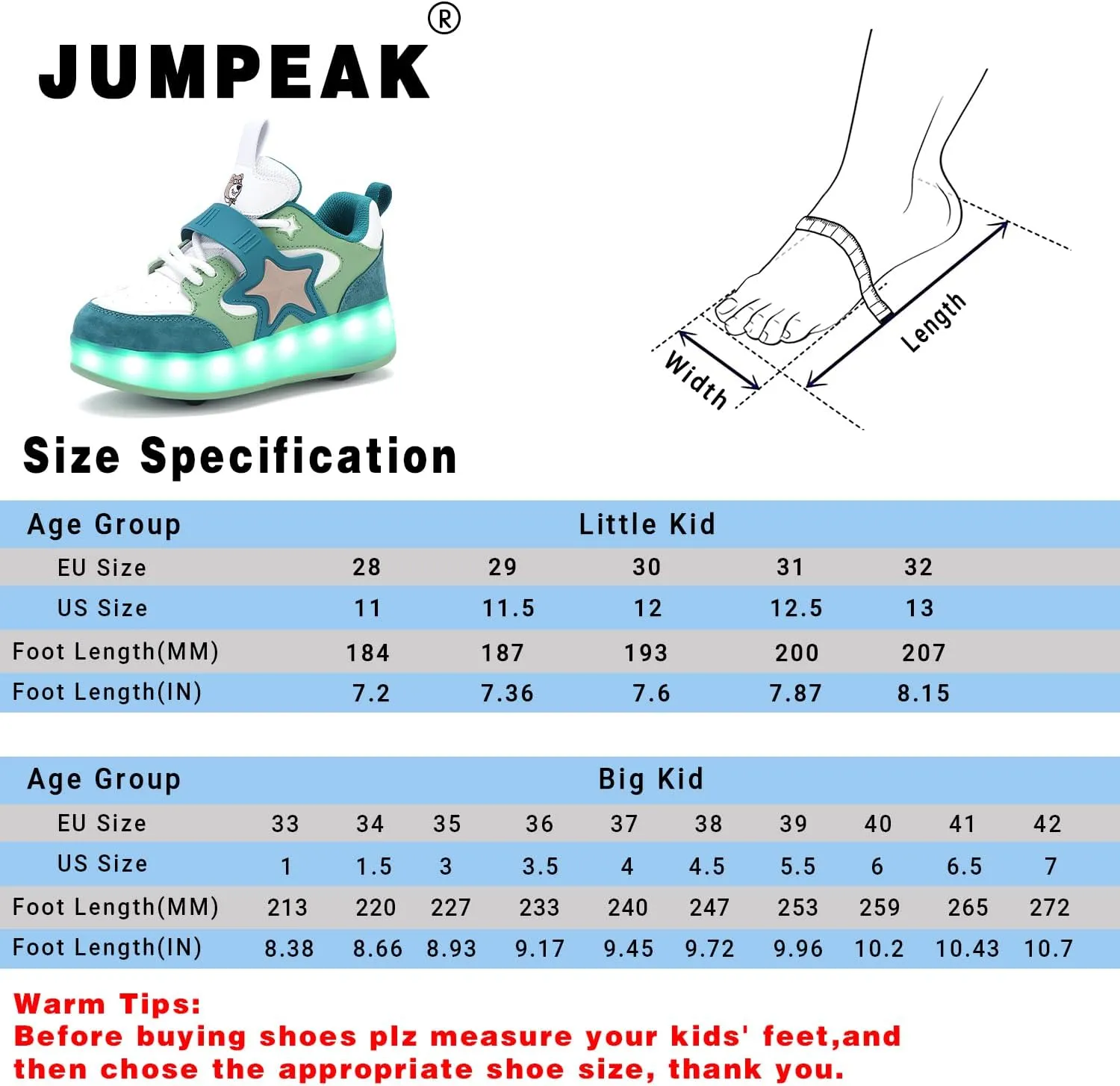 JUMPEAK®

Width

Length

Size Specification

| Age Group | Little Kid | | | | |
|---|---|---|---|---|---|
| EU Size | 28 | 29 | 30 | 31 | 32 |
| US Size | 11 | 11.5 | 12 | 12.5 | 13 |
| Foot Length(MM) | 184 | 187 | 193 | 200 | 207 |
| Foot Length(IN) | 7.2 | 7.36 | 7.6 | 7.87 | 8.15 |

| Age Group | Big Kid | | | | | | | | | |
|---|---|---|---|---|---|---|---|---|---|---|
| EU Size | 33 | 34 | 35 | 36 | 37 | 38 | 39 | 40 | 41 | 42 |
| US Size | 1 | 1.5 | 3 | 3.5 | 4 | 4.5 | 5.5 | 6 | 6.5 | 7 |
| Foot Length(MM) | 213 | 220 | 227 | 233 | 240 | 247 | 253 | 259 | 265 | 272 |
| Foot Length(IN) | 8.38 | 8.66 | 8.93 | 9.17 | 9.45 | 9.72 | 9.96 | 10.2 | 10.43 | 10.7 |

Warm Tips:
Before buying shoes plz measure your kids' feet,and then chose the appropriate shoe size, thank you.